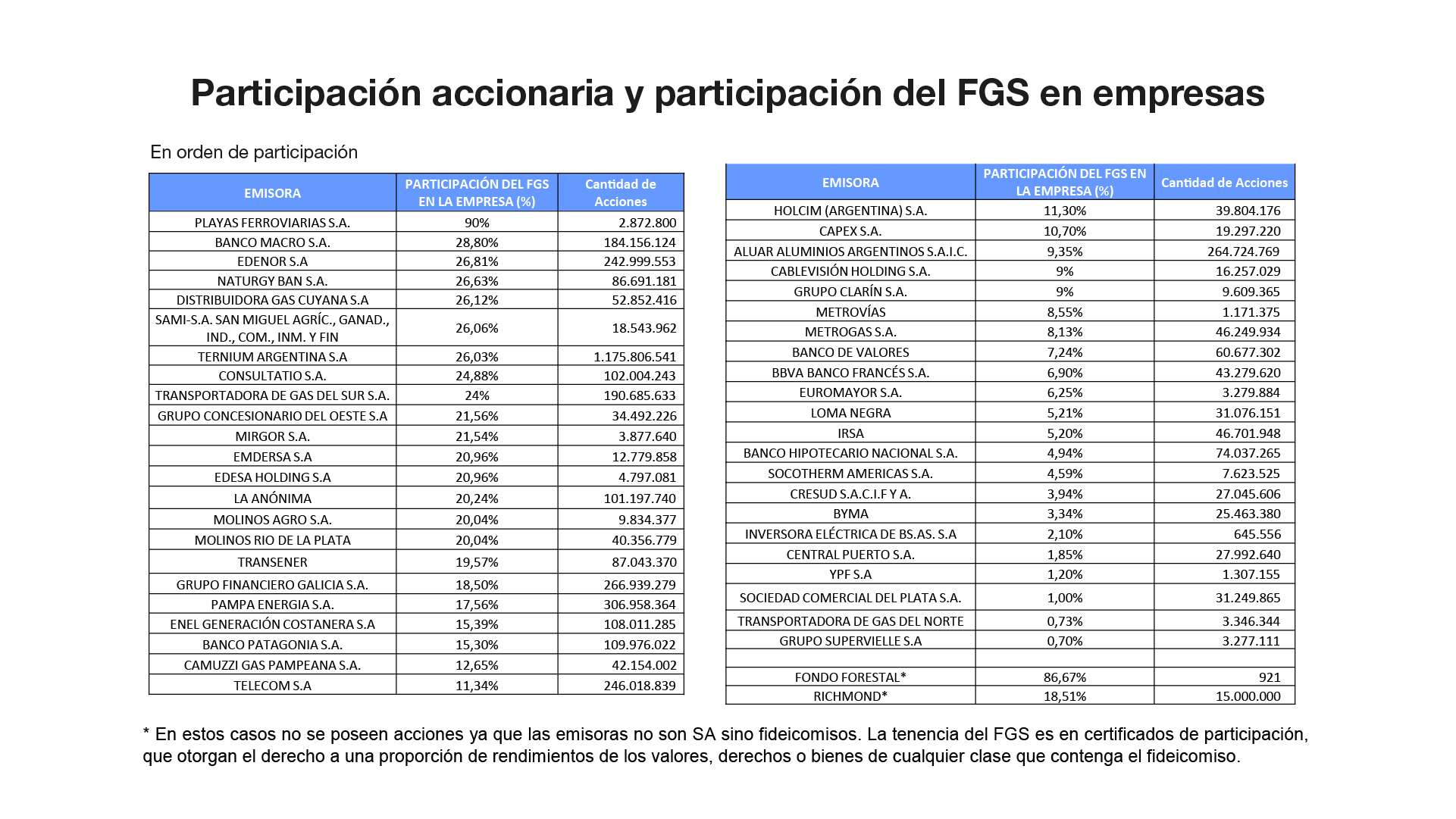 Participación accionaria y participación del FGS en empresas

En orden de participación

| EMISORA | PARTICIPACIÓN DEL FGS EN LA EMPRESA (%) | Cantidad de Acciones |
|---|---|---|
| PLAYAS FERROVIARIAS S.A. | 90% | 2.872.800 |
| BANCO MACRO S.A. | 28,80% | 184.156.124 |
| EDENOR S.A | 26,81% | 242.999.553 |
| NATURGY BAN S.A. | 26,63% | 86.691.181 |
| DISTRIBUIDORA GAS CUYANA S.A | 26,12% | 52.852.416 |
| SAMI-S.A. SAN MIGUEL AGRÍC., GANAD., IND., COM., INM. Y FIN | 26,06% | 18.543.962 |
| TERNIUM ARGENTINA S.A | 26,03% | 1.175.806.541 |
| CONSULTATIO S.A. | 24,88% | 102.004.243 |
| TRANSPORTADORA DE GAS DEL SUR S.A. | 24% | 190.685.633 |
| GRUPO CONCESIONARIO DEL OESTE S.A | 21,56% | 34.492.226 |
| MIRGOR S.A. | 21,54% | 3.877.640 |
| EMDERSA S.A | 20,96% | 12.779.858 |
| EDESA HOLDING S.A | 20,96% | 4.797.081 |
| LA ANÓNIMA | 20,24% | 101.197.740 |
| MOLINOS AGRO S.A. | 20,04% | 9.834.377 |
| MOLINOS RIO DE LA PLATA | 20,04% | 40.356.779 |
| TRANSENER | 19,57% | 87.043.370 |
| GRUPO FINANCIERO GALICIA S.A. | 18,50% | 266.939.279 |
| PAMPA ENERGIA S.A. | 17,56% | 306.958.364 |
| ENEL GENERACIÓN COSTANERA S.A | 15,39% | 108.011.285 |
| BANCO PATAGONIA S.A. | 15,30% | 109.976.022 |
| CAMUZZI GAS PAMPEANA S.A. | 12,65% | 42.154.002 |
| TELECOM S.A | 11,34% | 246.018.839 |

| EMISORA | PARTICIPACIÓN DEL FGS EN LA EMPRESA (%) | Cantidad de Acciones |
|---|---|---|
| HOLCIM (ARGENTINA) S.A. | 11,30% | 39.804.176 |
| CAPEX S.A. | 10,70% | 19.297.220 |
| ALUAR ALUMINIOS ARGENTINOS S.A.I.C. | 9,35% | 264.724.769 |
| CABLEVISIÓN HOLDING S.A. | 9% | 16.257.029 |
| GRUPO CLARÍN S.A. | 9% | 9.609.365 |
| METROVÍAS | 8,55% | 1.171.375 |
| METROGAS S.A. | 8,13% | 46.249.934 |
| BANCO DE VALORES | 7,24% | 60.677.302 |
| BBVA BANCO FRANCÉS S.A. | 6,90% | 43.279.620 |
| EUROMAYOR S.A. | 6,25% | 3.279.884 |
| LOMA NEGRA | 5,21% | 31.076.151 |
| IRSA | 5,20% | 46.701.948 |
| BANCO HIPOTECARIO NACIONAL S.A. | 4,94% | 74.037.265 |
| SOCOTHERM AMERICAS S.A. | 4,59% | 7.623.525 |
| CRESUD S.A.C.I.F Y A. | 3,94% | 27.045.606 |
| BYMA | 3,34% | 25.463.380 |
| INVERSORA ELÉCTRICA DE BS.AS. S.A | 2,10% | 645.556 |
| CENTRAL PUERTO S.A. | 1,85% | 27.992.640 |
| YPF S.A | 1,20% | 1.307.155 |
| SOCIEDAD COMERCIAL DEL PLATA S.A. | 1,00% | 31.249.865 |
| TRANSPORTADORA DE GAS DEL NORTE | 0,73% | 3.346.344 |
| GRUPO SUPERVIELLE S.A | 0,70% | 3.277.111 |
| | | |
| FONDO FORESTAL* | 86,67% | 921 |
| RICHMOND* | 18,51% | 15.000.000 |

* En estos casos no se poseen acciones ya que las emisoras no son SA sino fideicomisos. La tenencia del FGS es en certificados de participación, que otorgan el derecho a una proporción de rendimientos de los valores, derechos o bienes de cualquier clase que contenga el fideicomiso.